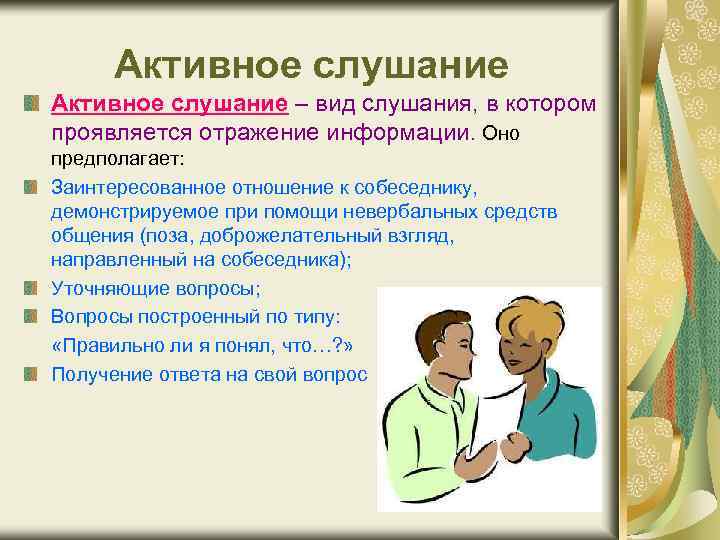 Активное слушание

Активное слушание – вид слушания, в котором проявляется отражение информации. Оно предполагает:

Заинтересованное отношение к собеседнику, демонстрируемое при помощи невербальных средств общения (поза, доброжелательный взгляд, направленный на собеседника);

Уточняющие вопросы;

Вопросы построенный по типу:

«Правильно ли я понял, что…?»

Получение ответа на свой вопрос